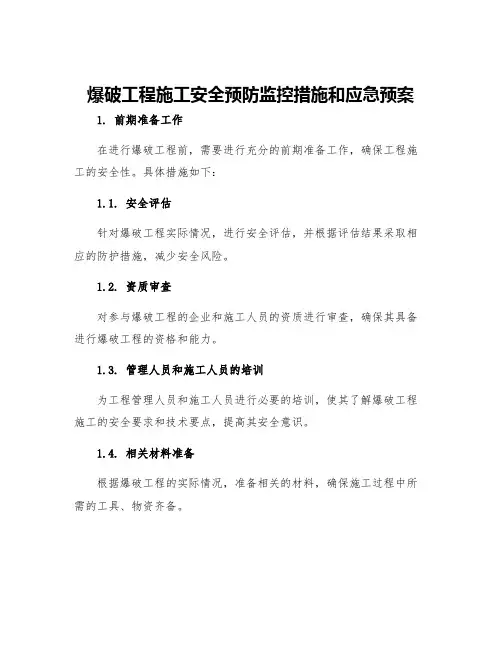 爆破工程施工安全预防监控措施和应急预案

1. 前期准备工作

在进行爆破工程前，需要进行充分的前期准备工作，确保工程施工的安全性。具体措施如下：

1.1. 安全评估

针对爆破工程实际情况，进行安全评估，并根据评估结果采取相应的防护措施，减少安全风险。

1.2. 资质审查

对参与爆破工程的企业和施工人员的资质进行审查，确保其具备进行爆破工程的资格和能力。

1.3. 管理人员和施工人员的培训

为工程管理人员和施工人员进行必要的培训，使其了解爆破工程施工的安全要求和技术要点，提高其安全意识。

1.4. 相关材料准备

根据爆破工程的实际情况，准备相关的材料，确保施工过程中所需的工具、物资齐备。